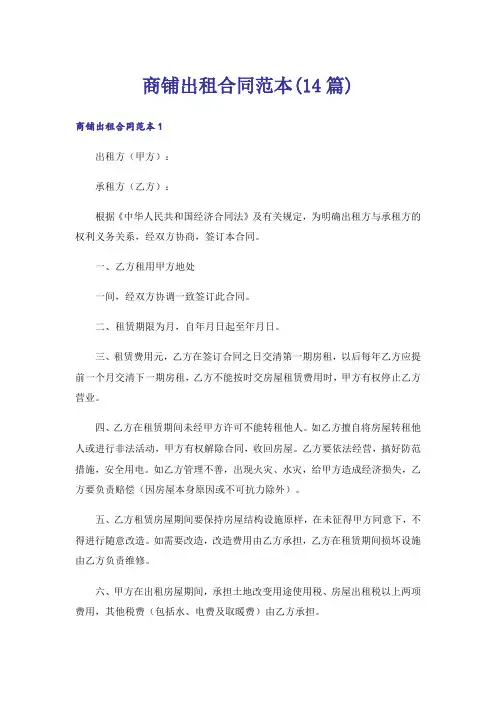 商铺出租合同范本(14篇)

商铺出租合同范本1

出租方（甲方）：

承租方（乙方）：

根据《中华人民共和国经济合同法》及有关规定，为明确出租方与承租方的权利义务关系，经双方协商，签订本合同。

一、乙方租用甲方地处

一间，经双方协调一致签订此合同。

二、租赁期限为月，自年月日起至年月日。

三、租赁费用元，乙方在签订合同之日交清第一期房租，以后每年乙方应提前一个月交清下一期房租，乙方不能按时交房屋租赁费用时，甲方有权停止乙方营业。

四、乙方在租赁期间未经甲方许可不能转租他人。如乙方擅自将房屋转租他人或进行非法活动，甲方有权解除合同，收回房屋。乙方要依法经营，搞好防范措施，安全用电。如乙方管理不善，出现火灾、水灾，给甲方造成经济损失，乙方要负责赔偿（因房屋本身原因或不可抗力除外）。

五、乙方租赁房屋期间要保持房屋结构设施原样，在未征得甲方同意下，不得进行随意改造。如需要改造，改造费用由乙方承担，乙方在租赁期间损坏设施由乙方负责维修。

六、甲方在出租房屋期间，承担土地改变用途使用税、房屋出租税以上两项费用，其他税费（包括水、电费及取暖费）由乙方承担。